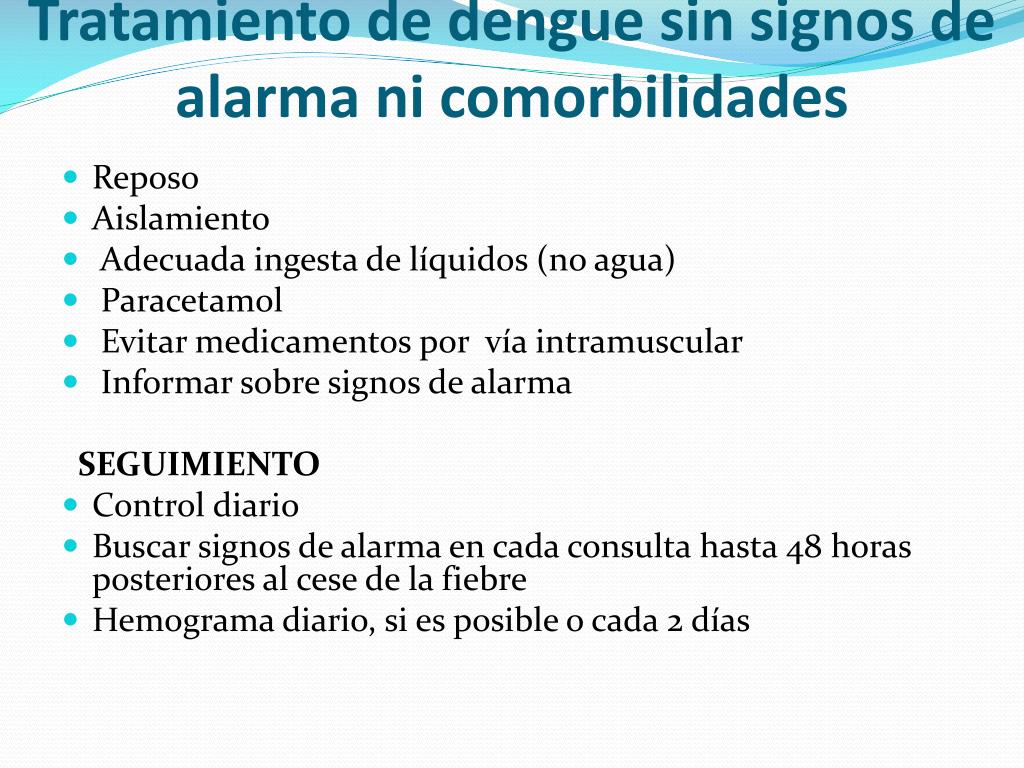 Tratamiento de dengue sin signos de alarma ni comorbilidades

- Reposo
- Aislamiento
- Adecuada ingesta de líquidos (no agua)
- Paracetamol
- Evitar medicamentos por vía intramuscular
- Informar sobre signos de alarma

SEGUIMIENTO
- Control diario
- Buscar signos de alarma en cada consulta hasta 48 horas posteriores al cese de la fiebre
- Hemograma diario, si es posible o cada 2 días